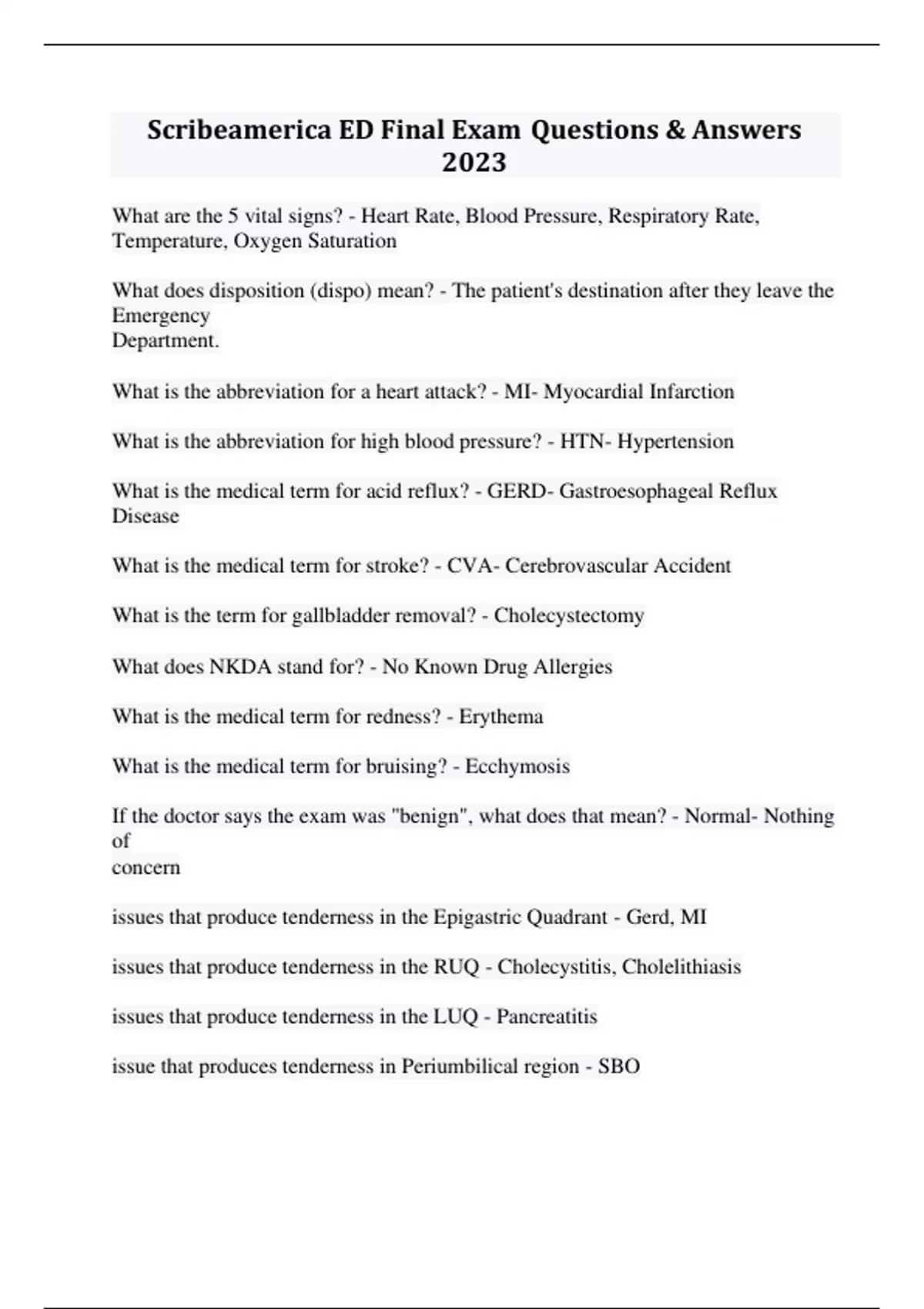 Scribeamerica ED Final Exam Questions & Answers 2023

What are the 5 vital signs? - Heart Rate, Blood Pressure, Respiratory Rate, Temperature, Oxygen Saturation

What does disposition (dispo) mean? - The patient's destination after they leave the Emergency Department.

What is the abbreviation for a heart attack? - MI- Myocardial Infarction

What is the abbreviation for high blood pressure? - HTN- Hypertension

What is the medical term for acid reflux? - GERD- Gastroesophageal Reflux Disease

What is the medical term for stroke? - CVA- Cerebrovascular Accident

What is the term for gallbladder removal? - Cholecystectomy

What does NKDA stand for? - No Known Drug Allergies

What is the medical term for redness? - Erythema

What is the medical term for bruising? - Ecchymosis

If the doctor says the exam was "benign", what does that mean? - Normal- Nothing of concern

issues that produce tenderness in the Epigastric Quadrant - Gerd, MI

issues that produce tenderness in the RUQ - Cholecystitis, Cholelithiasis

issues that produce tenderness in the LUQ - Pancreatitis

issue that produces tenderness in Periumbilical region - SBO